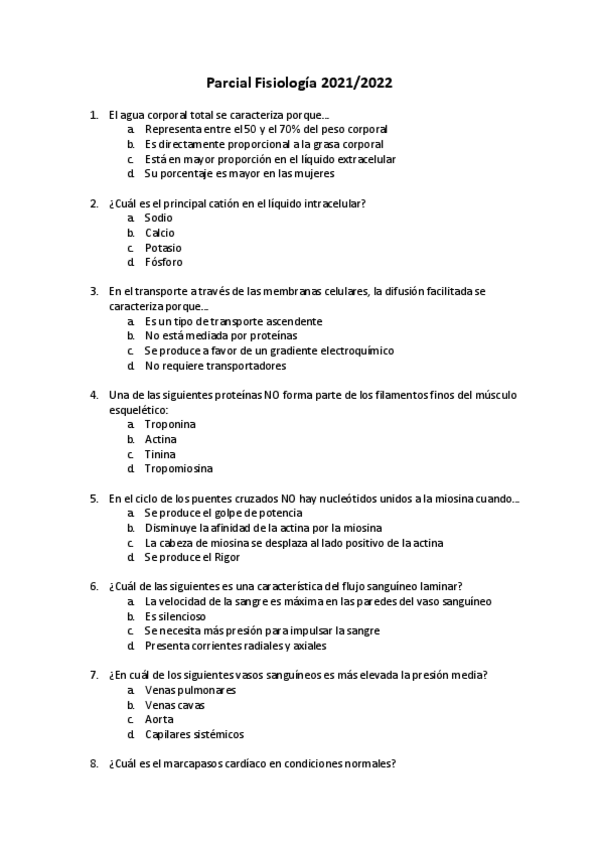 Parcial Fisiología 2021/2022

1. El agua corporal total se caracteriza porque...
a. Representa entre el 50 y el 70% del peso corporal
b. Es directamente proporcional a la grasa corporal
c. Está en mayor proporción en el líquido extracelular
d. Su porcentaje es mayor en las mujeres

2. ¿Cuál es el principal catión en el líquido intracelular?
a. Sodio
b. Calcio
c. Potasio
d. Fósforo

3. En el transporte a través de las membranas celulares, la difusión facilitada se caracteriza porque...
a. Es un tipo de transporte ascendente
b. No está mediada por proteínas
c. Se produce a favor de un gradiente electroquímico
d. No requiere transportadores

4. Una de las siguientes proteínas NO forma parte de los filamentos finos del músculo esquelético:
a. Troponina
b. Actina
c. Tinina
d. Tropomiosina

5. En el ciclo de los puentes cruzados NO hay nucleótidos unidos a la miosina cuando...
a. Se produce el golpe de potencia
b. Disminuye la afinidad de la actina por la miosina
c. La cabeza de miosina se desplaza al lado positivo de la actina
d. Se produce el Rigor

6. ¿Cuál de las siguientes es una característica del flujo sanguíneo laminar?
a. La velocidad de la sangre es máxima en las paredes del vaso sanguíneo
b. Es silencioso
c. Se necesita más presión para impulsar la sangre
d. Presenta corrientes radiales y axiales

7. ¿En cuál de los siguientes vasos sanguíneos es más elevada la presión media?
a. Venas pulmonares
b. Venas cavas
c. Aorta
d. Capilares sistémicos

8. ¿Cuál es el marcapasos cardíaco en condiciones normales?